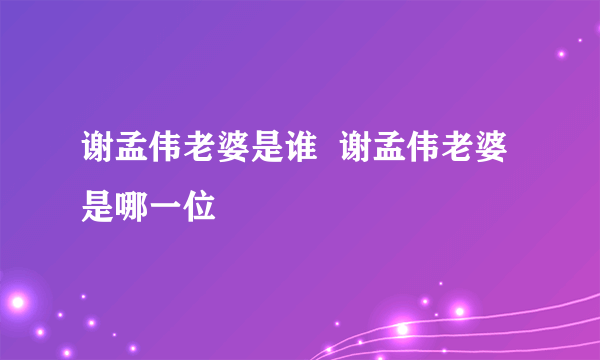 谢孟伟老婆是谁 谢孟伟老婆是哪一位